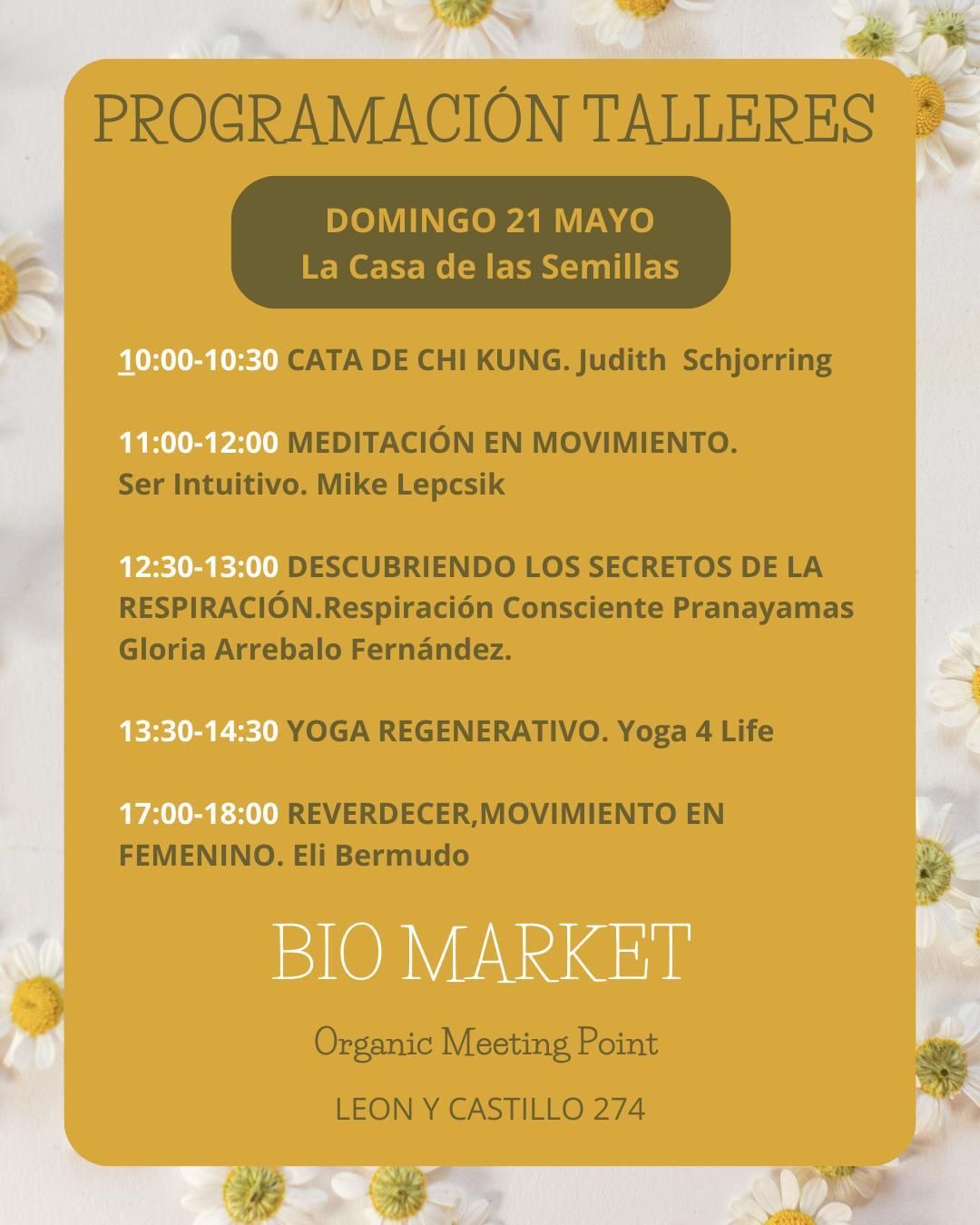 PROGRAMACIÓN TALLERES

DOMINGO 21 MAYO
La Casa de las Semillas

10:00-10:30 CATA DE CHI KUNG. Judith Schjorring

11:00-12:00 MEDITACIÓN EN MOVIMIENTO. Ser Intuitivo. Mike Lepcsik

12:30-13:00 DESCUBRIENDO LOS SECRETOS DE LA RESPIRACIÓN.Respiración Consciente Pranayamas Gloria Arrebalo Fernández.

13:30-14:30 YOGA REGENERATIVO. Yoga 4 Life

17:00-18:00 REVERDECER,MOVIMIENTO EN FEMENINO. Eli Bermudo

BIO MARKET

Organic Meeting Point

LEON Y CASTILLO 274